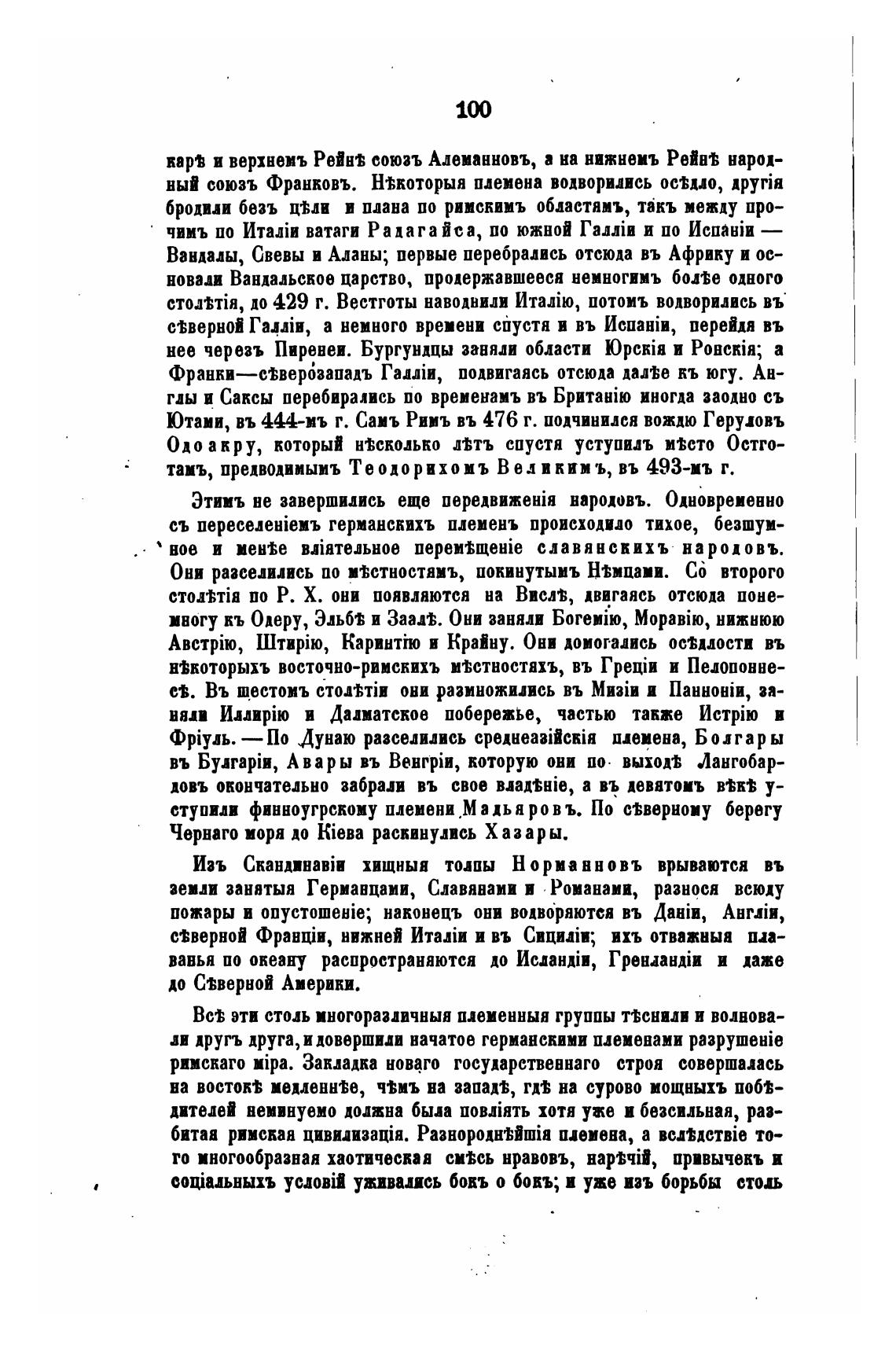 100

карѣ и верхнемъ Рейнѣ союзъ Алеманновъ, а на нижнемъ Рейнѣ народный союзъ Франковъ. Нѣкоторыя племена водворились осѣдло, другія бродили безъ цѣли и плана по римскимъ областямъ, такъ между прочимъ по Италіи ватаги Радагайса, по южной Галліи и по Испаніи — Вандалы, Свевы и Аланы; первые перебрались отсюда въ Африку и основали Вандальское царство, продержавшееся немногимъ болѣе одного столѣтія, до 429 г. Вестготы наводнили Италію, потомъ водворились въ сѣверной Галліи, а немного времени спустя и въ Испаніи, перейдя въ нее черезъ Пиренеи. Бургундцы заняли области Юрскія и Ронскія; а Франки—сѣверозападъ Галліи, подвигаясь отсюда далѣе къ югу. Англы и Саксы перебирались по временамъ въ Британію иногда заодно съ Ютами, въ 444-мъ г. Самъ Римъ въ 476 г. подчинился вождю Геруловъ Одоакру, который нѣсколько лѣтъ спустя уступилъ мѣсто Остготамъ, предводимымъ Теодорихомъ Великимъ, въ 493-мъ г.

Этимъ не завершились еще передвиженія народовъ. Одновременно съ переселеніемъ германскихъ племенъ происходило тихое, безшумное и менѣе вліятельное перемѣщеніе славянскихъ народовъ. Они разселились по мѣстностямъ, покинутымъ Нѣмцами. Со второго столѣтія по Р. Х. они появляются на Вислѣ, двигаясь отсюда понемногу къ Одеру, Эльбѣ и Заалѣ. Они заняли Богемію, Моравію, нижнюю Австрію, Штирію, Каринтію и Крайну. Они домогались осѣдлости въ нѣкоторыхъ восточно-римскихъ мѣстностяхъ, въ Греціи и Пелопоннесѣ. Въ шестомъ столѣтіи они размножились въ Мизіи и Панноніи, заняли Иллирію и Далматское побережье, частью также Истрію и Фріуль. — По Дунаю разселились среднеазійскія племена, Болгары въ Булгаріи, Авары въ Венгріи, которую они по выходѣ Лангобардовъ окончательно забрали въ свое владѣніе, а въ девятомъ вѣкѣ уступили финноугрскому племени Мадьяровъ. По сѣверному берегу Чернаго моря до Кіева раскинулись Хазары.

Изъ Скандинавіи хищныя толпы Норманновъ врываются въ земли занятыя Германцами, Славянами и Романами, разнося всюду пожары и опустошеніе; наконецъ они водворяются въ Даніи, Англіи, сѣверной Франціи, нижней Италіи и въ Сициліи; ихъ отважныя плаванья по океану распространяются до Исландіи, Гренландіи и даже до Сѣверной Америки.

Всѣ эти столь многоразличныя племенныя группы тѣснили и волновали другъ друга, и довершили начатое германскими племенами разрушеніе римскаго міра. Закладка новаго государственнаго строя совершалась на востокѣ медленнѣе, чѣмъ на западѣ, гдѣ на сурово мощныхъ побѣдителей неминуемо должна была повліять хотя уже и безсильная, разбитая римская цивилизація. Разнороднѣйшія племена, а вслѣдствіе того многообразная хаотическая смѣсь нравовъ, нарѣчій, привычекъ и соціальныхъ условій уживались бокъ о бокъ; и уже изъ борьбы столь